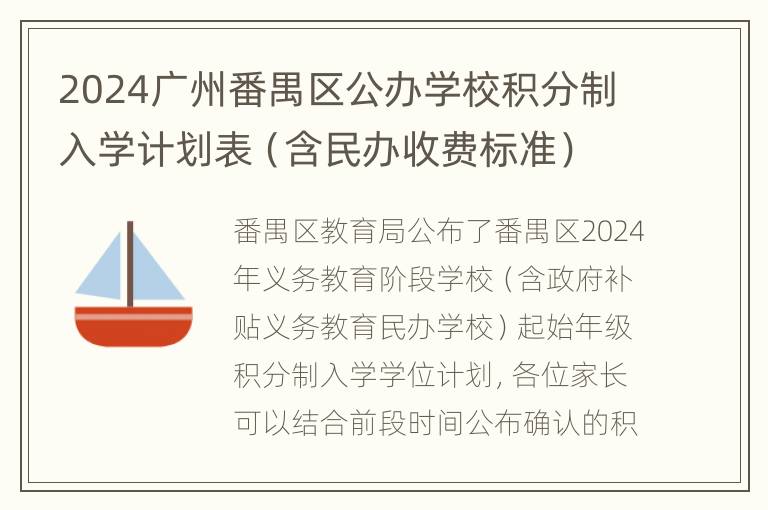 2024广州番禺区公办学校积分制入学计划表（含民办收费标准）

番禺区教育局公布了番禺区2024年义务教育阶段学校（含政府补贴义务教育民办学校）起始年级积分制入学学位计划，各位家长可以结合前段时间公布确认的积